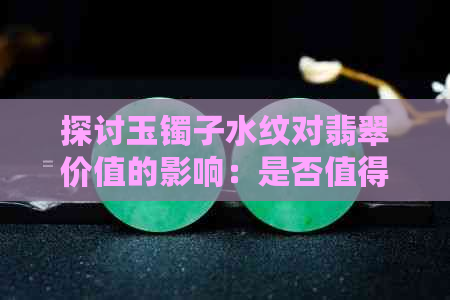 探讨玉镯子水纹对翡翠价值的影响：是否值得